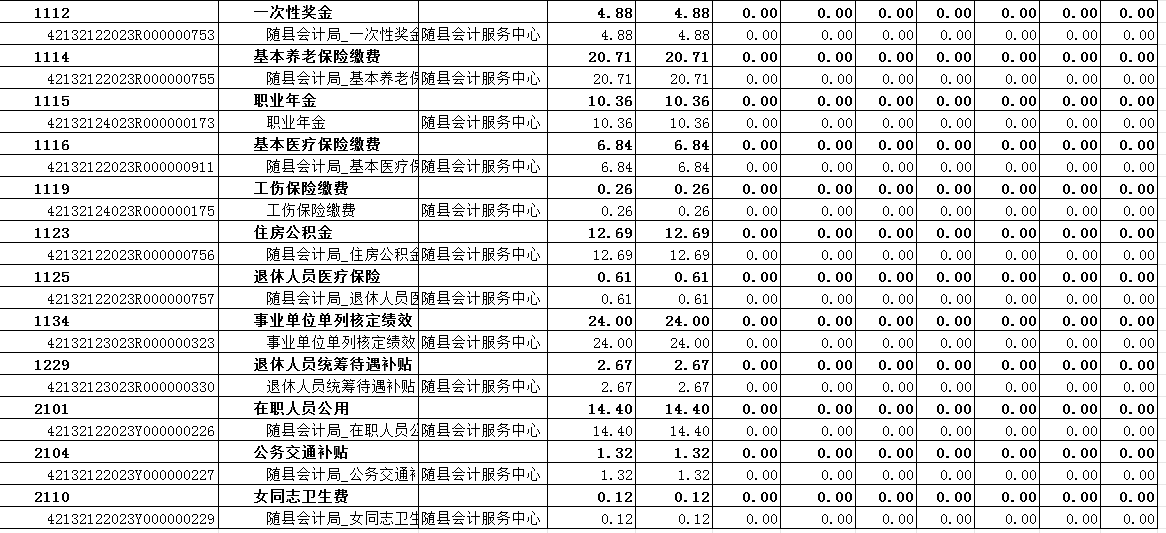 | 1112 | 一次性奖金 | | 4.88 | 4.88 | 0.00 | 0.00 | 0.00 | 0.00 | 0.00 | 0.00 | 0.00 |
|---|---|---|---|---|---|---|---|---|---|---|---|
| 42132122023R000000753 | 随县会计局_一次性奖金 | 随县会计服务中心 | 4.88 | 4.88 | 0.00 | 0.00 | 0.00 | 0.00 | 0.00 | 0.00 | 0.00 |
| 1114 | 基本养老保险缴费 | | 20.71 | 20.71 | 0.00 | 0.00 | 0.00 | 0.00 | 0.00 | 0.00 | 0.00 |
| 42132122023R000000755 | 随县会计局_基本养老保 | 随县会计服务中心 | 20.71 | 20.71 | 0.00 | 0.00 | 0.00 | 0.00 | 0.00 | 0.00 | 0.00 |
| 1115 | 职业年金 | | 10.36 | 10.36 | 0.00 | 0.00 | 0.00 | 0.00 | 0.00 | 0.00 | 0.00 |
| 42132124023R000000173 | 职业年金 | 随县会计服务中心 | 10.36 | 10.36 | 0.00 | 0.00 | 0.00 | 0.00 | 0.00 | 0.00 | 0.00 |
| 1116 | 基本医疗保险缴费 | | 6.84 | 6.84 | 0.00 | 0.00 | 0.00 | 0.00 | 0.00 | 0.00 | 0.00 |
| 42132122023R000000911 | 随县会计局_基本医疗保 | 随县会计服务中心 | 6.84 | 6.84 | 0.00 | 0.00 | 0.00 | 0.00 | 0.00 | 0.00 | 0.00 |
| 1119 | 工伤保险缴费 | | 0.26 | 0.26 | 0.00 | 0.00 | 0.00 | 0.00 | 0.00 | 0.00 | 0.00 |
| 42132124023R000000175 | 工伤保险缴费 | 随县会计服务中心 | 0.26 | 0.26 | 0.00 | 0.00 | 0.00 | 0.00 | 0.00 | 0.00 | 0.00 |
| 1123 | 住房公积金 | | 12.69 | 12.69 | 0.00 | 0.00 | 0.00 | 0.00 | 0.00 | 0.00 | 0.00 |
| 42132122023R000000756 | 随县会计局_住房公积金 | 随县会计服务中心 | 12.69 | 12.69 | 0.00 | 0.00 | 0.00 | 0.00 | 0.00 | 0.00 | 0.00 |
| 1125 | 退休人员医疗保险 | | 0.61 | 0.61 | 0.00 | 0.00 | 0.00 | 0.00 | 0.00 | 0.00 | 0.00 |
| 42132122023R000000757 | 随县会计局_退休人员医 | 随县会计服务中心 | 0.61 | 0.61 | 0.00 | 0.00 | 0.00 | 0.00 | 0.00 | 0.00 | 0.00 |
| 1134 | 事业单位单列核定绩效 | | 24.00 | 24.00 | 0.00 | 0.00 | 0.00 | 0.00 | 0.00 | 0.00 | 0.00 |
| 42132123023R000000323 | 事业单位单列核定绩效 | 随县会计服务中心 | 24.00 | 24.00 | 0.00 | 0.00 | 0.00 | 0.00 | 0.00 | 0.00 | 0.00 |
| 1229 | 退休人员统筹待遇补贴 | | 2.67 | 2.67 | 0.00 | 0.00 | 0.00 | 0.00 | 0.00 | 0.00 | 0.00 |
| 42132123023R000000330 | 退休人员统筹待遇补贴 | 随县会计服务中心 | 2.67 | 2.67 | 0.00 | 0.00 | 0.00 | 0.00 | 0.00 | 0.00 | 0.00 |
| 2101 | 在职人员公用 | | 14.40 | 14.40 | 0.00 | 0.00 | 0.00 | 0.00 | 0.00 | 0.00 | 0.00 |
| 42132122023Y000000226 | 随县会计局_在职人员公 | 随县会计服务中心 | 14.40 | 14.40 | 0.00 | 0.00 | 0.00 | 0.00 | 0.00 | 0.00 | 0.00 |
| 2104 | 公务交通补贴 | | 1.32 | 1.32 | 0.00 | 0.00 | 0.00 | 0.00 | 0.00 | 0.00 | 0.00 |
| 42132122023Y000000227 | 随县会计局_公务交通补 | 随县会计服务中心 | 1.32 | 1.32 | 0.00 | 0.00 | 0.00 | 0.00 | 0.00 | 0.00 | 0.00 |
| 2110 | 女同志卫生费 | | 0.12 | 0.12 | 0.00 | 0.00 | 0.00 | 0.00 | 0.00 | 0.00 | 0.00 |
| 42132122023Y000000229 | 随县会计局_女同志卫生 | 随县会计服务中心 | 0.12 | 0.12 | 0.00 | 0.00 | 0.00 | 0.00 | 0.00 | 0.00 | 0.00 |